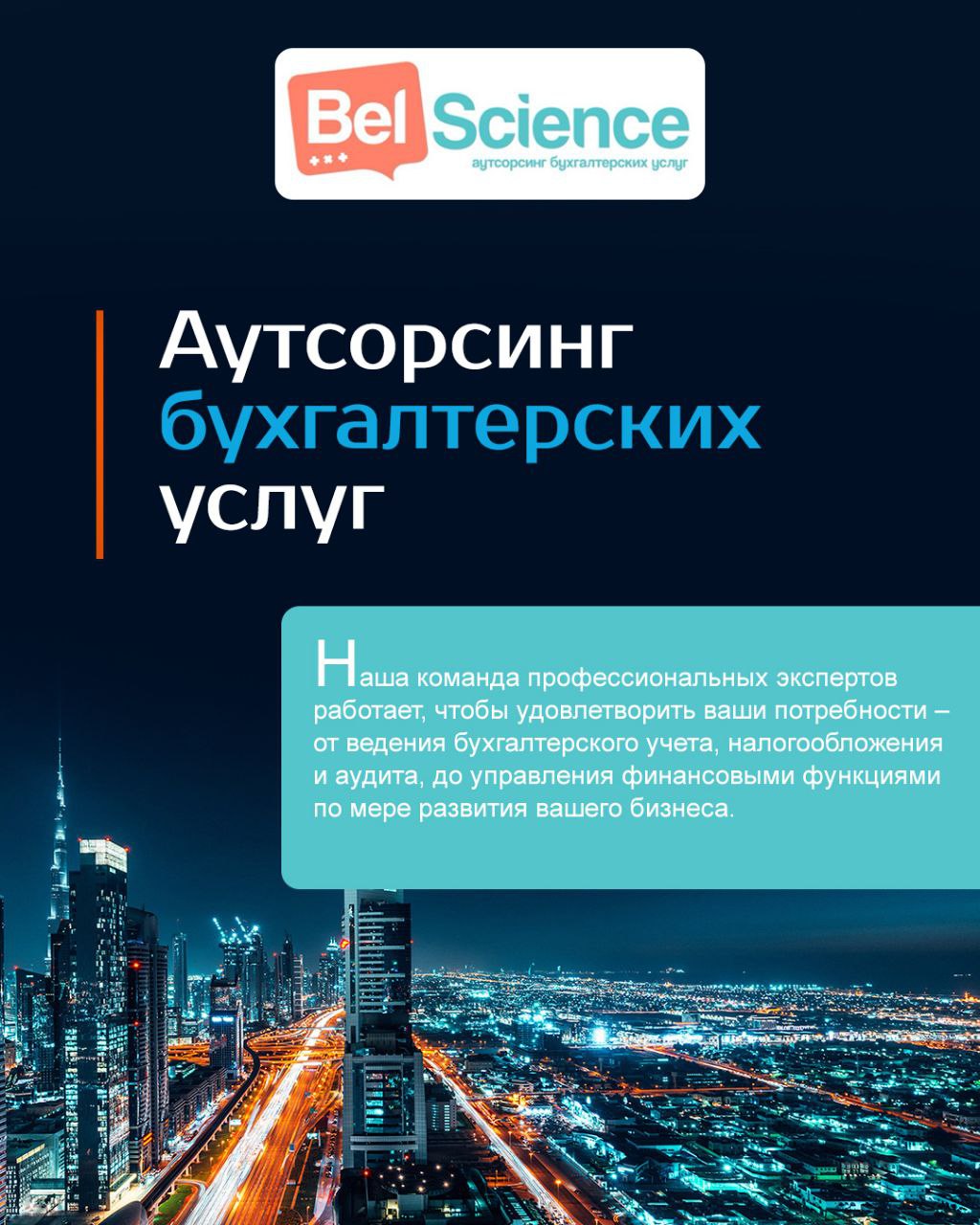 Bel Science
аутсорсинг бухгалтерских услуг

Аутсорсинг
бухгалтерских
услуг

Наша команда профессиональных экспертов работает, чтобы удовлетворить ваши потребности – от ведения бухгалтерского учета, налогообложения и аудита, до управления финансовыми функциями по мере развития вашего бизнеса.